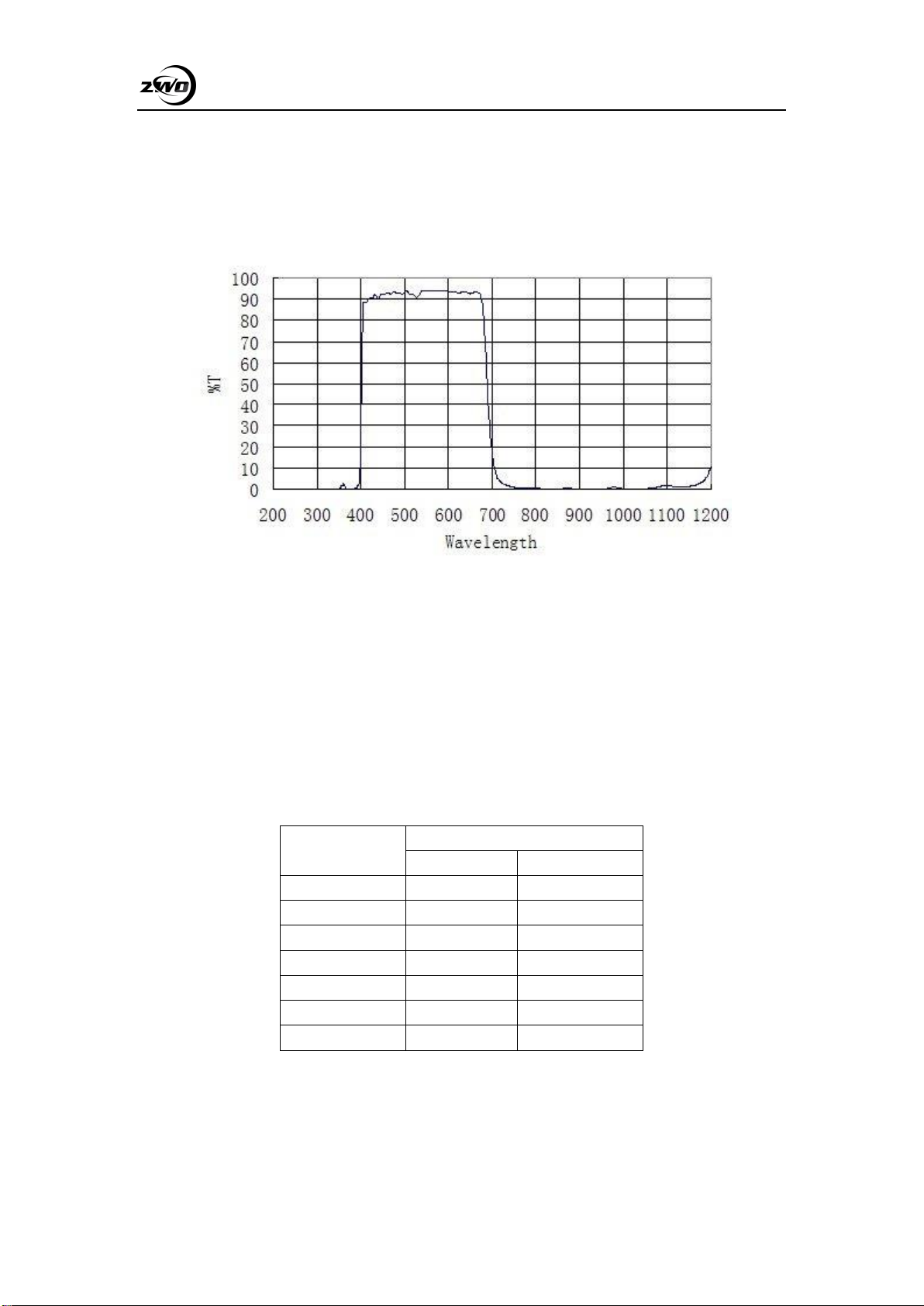 ZWO

100
90
80
70
60
50
40
30
20
10
0

%T

200 300 400 500 600 700 800 900 1000 1100 1200

Wavelength